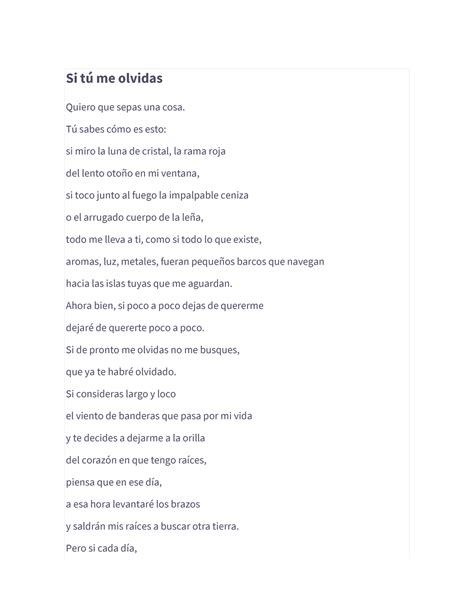 Si tú me olvidas

Quiero que sepas una cosa.

Tú sabes cómo es esto:

si miro la luna de cristal, la rama roja

del lento otoño en mi ventana,

si toco junto al fuego la impalpable ceniza

o el arrugado cuerpo de la leña,

todo me lleva a ti, como si todo lo que existe,

aromas, luz, metales, fueran pequeños barcos que navegan

hacia las islas tuyas que me aguardan.

Ahora bien, si poco a poco dejas de quererme

dejaré de quererte poco a poco.

Si de pronto me olvidas no me busques,

que ya te habré olvidado.

Si consideras largo y loco

el viento de banderas que pasa por mi vida

y te decides a dejarme a la orilla

del corazón en que tengo raíces,

piensa que en ese día,

a esa hora levantaré los brazos

y saldrán mis raíces a buscar otra tierra.

Pero si cada día,